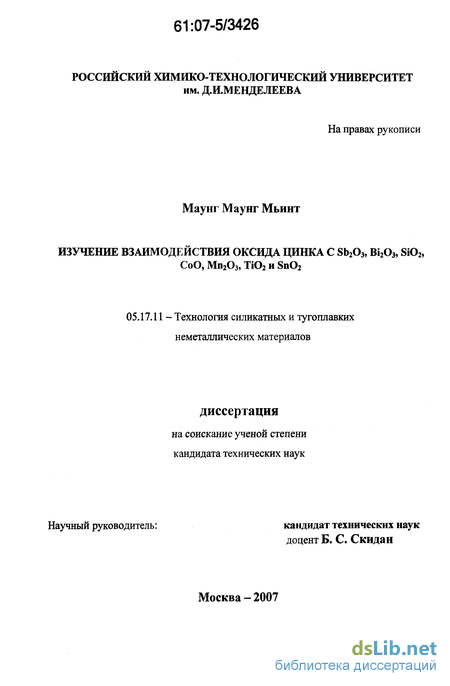 61:07-5/3426

РОССИЙСКИЙ ХИМИКО-ТЕХНОЛОГИЧЕСКИЙ УНИВЕРСИТЕТ им. Д.И.МЕНДЕЛЕЕВА

На правах рукописи

Маунг Маунг Мьинт

ИЗУЧЕНИЕ ВЗАИМОДЕЙСТВИЯ ОКСИДА ЦИНКА С $Sb_2O_3$, $Bi_2O_3$, $SiO_2$, $CoO$, $Mn_2O_3$, $TiO_2$ и $SnO_2$

05.17.11 – Технология силикатных и тугоплавких неметаллических материалов

диссертация

на соискание ученой степени

кандидата технических наук

Научный руководитель:

кандидат технических наук доцент Б. С. Скидан

Москва – 2007

dsLib.net
библиотека диссертаций